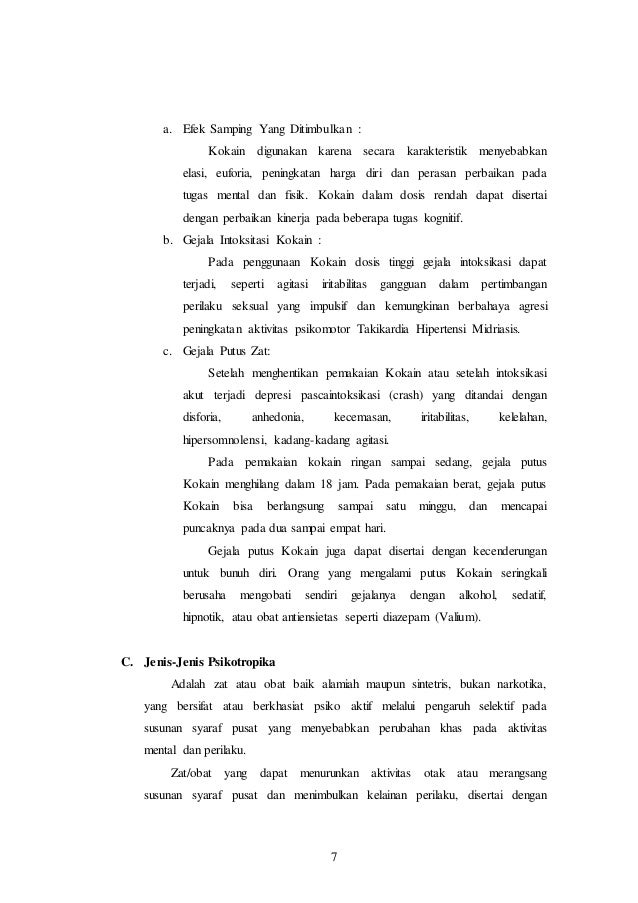 a. Efek Samping Yang Ditimbulkan :

Kokain digunakan karena secara karakteristik menyebabkan elasi, euforia, peningkatan harga diri dan perasan perbaikan pada tugas mental dan fisik. Kokain dalam dosis rendah dapat disertai dengan perbaikan kinerja pada beberapa tugas kognitif.

b. Gejala Intoksitasi Kokain :

Pada penggunaan Kokain dosis tinggi gejala intoksikasi dapat terjadi, seperti agitasi iritabilitas gangguan dalam pertimbangan perilaku seksual yang impulsif dan kemungkinan berbahaya agresi peningkatan aktivitas psikomotor Takikardia Hipertensi Midriasis.

c. Gejala Putus Zat:

Setelah menghentikan pemakaian Kokain atau setelah intoksikasi akut terjadi depresi pascaintoksikasi (crash) yang ditandai dengan disforia, anhedonia, kecemasan, iritabilitas, kelelahan, hipersomnolensi, kadang-kadang agitasi.

Pada pemakaian kokain ringan sampai sedang, gejala putus Kokain menghilang dalam 18 jam. Pada pemakaian berat, gejala putus Kokain bisa berlangsung sampai satu minggu, dan mencapai puncaknya pada dua sampai empat hari.

Gejala putus Kokain juga dapat disertai dengan kecenderungan untuk bunuh diri. Orang yang mengalami putus Kokain seringkali berusaha mengobati sendiri gejalanya dengan alkohol, sedatif, hipnotik, atau obat antiensietas seperti diazepam (Valium).

C. Jenis-Jenis Psikotropika

Adalah zat atau obat baik alamiah maupun sintetris, bukan narkotika, yang bersifat atau berkhasiat psiko aktif melalui pengaruh selektif pada susunan syaraf pusat yang menyebabkan perubahan khas pada aktivitas mental dan perilaku.

Zat/obat yang dapat menurunkan aktivitas otak atau merangsang susunan syaraf pusat dan menimbulkan kelainan perilaku, disertai dengan

7